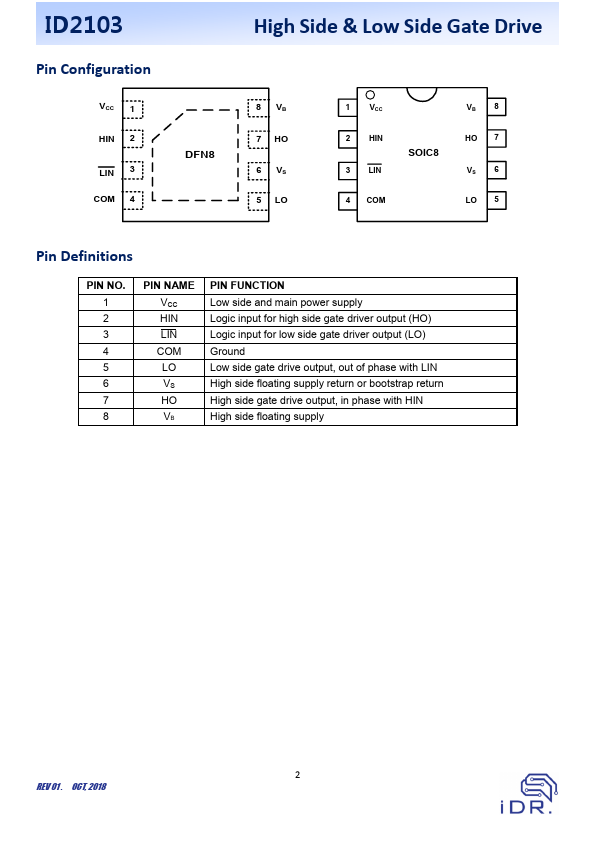 ID2103

High Side & Low Side Gate Drive

Pin Configuration

$V_{CC}$ 1
HIN 2
$\overline{LIN}$ 3
COM 4
DFN8
8 $V_B$
7 HO
6 $V_S$
5 LO

1 $V_{CC}$
2 HIN
3 $\overline{LIN}$
4 COM
SOIC8
$V_B$ 8
HO 7
$V_S$ 6
LO 5

Pin Definitions

| PIN NO. | PIN NAME | PIN FUNCTION |
|---|---|---|
| 1 | $V_{CC}$ | Low side and main power supply |
| 2 | HIN | Logic input for high side gate driver output (HO) |
| 3 | $\overline{LIN}$ | Logic input for low side gate driver output (LO) |
| 4 | COM | Ground |
| 5 | LO | Low side gate drive output, out of phase with LIN |
| 6 | $V_S$ | High side floating supply return or bootstrap return |
| 7 | HO | High side gate drive output, in phase with HIN |
| 8 | $V_B$ | High side floating supply |

2

REV 01. OCT, 2018

iDR.